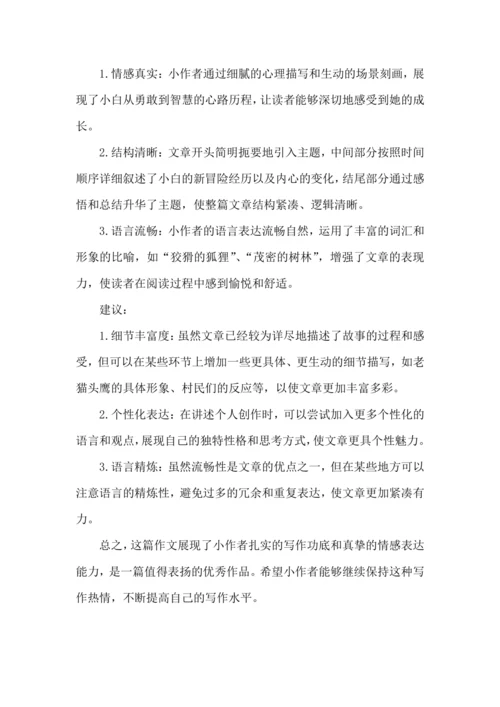 1. 情感真实：小作者通过细腻的心理描写和生动的场景刻画，展现了小白从勇敢到智慧的心路历程，让读者能够深切地感受到她的成长。

2. 结构清晰：文章开头简明扼要地引入主题，中间部分按照时间顺序详细叙述了小白的新冒险经历以及内心的变化，结尾部分通过感悟和总结升华了主题，使整篇文章结构紧凑、逻辑清晰。

3. 语言流畅：小作者的语言表达流畅自然，运用了丰富的词汇和形象的比喻，如“狡猾的狐狸”、“茂密的树林”，增强了文章的表现力，使读者在阅读过程中感到愉悦和舒适。

建议：

1. 细节丰富度：虽然文章已经较为详尽地描述了故事的过程和感受，但可以在某些环节上增加一些更具体、更生动的细节描写，如老猫头鹰的具体形象、村民们的反应等，以使文章更加丰富多彩。

2. 个性化表达：在讲述个人创作时，可以尝试加入更多个性化的语言和观点，展现自己的独特性格和思考方式，使文章更具个性魅力。

3. 语言精炼：虽然流畅性是文章的优点之一，但在某些地方可以注意语言的精炼性，避免过多的冗余和重复表达，使文章更加紧凑有力。

总之，这篇作文展现了小作者扎实的写作功底和真挚的情感表达能力，是一篇值得表扬的优秀作品。希望小作者能够继续保持这种写作热情，不断提高自己的写作水平。